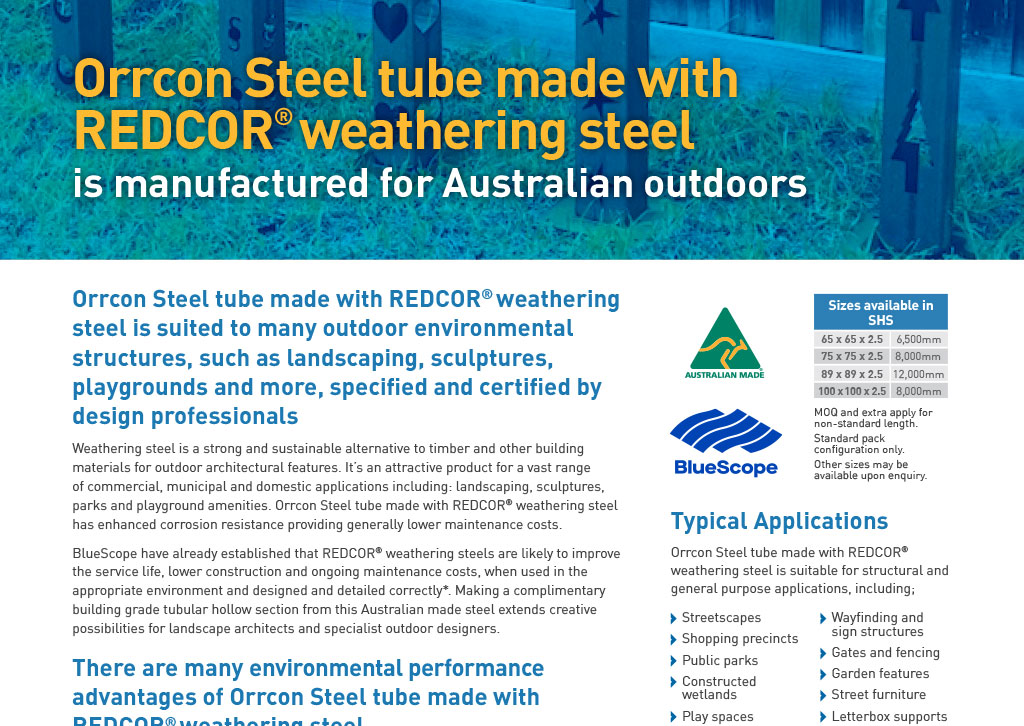 Orrcon Steel tube made with REDCOR® weathering steel is manufactured for Australian outdoors

Orrcon Steel tube made with REDCOR® weathering steel is suited to many outdoor environmental structures, such as landscaping, sculptures, playgrounds and more, specified and certified by design professionals

Weathering steel is a strong and sustainable alternative to timber and other building materials for outdoor architectural features. It's an attractive product for a vast range of commercial, municipal and domestic applications including: landscaping, sculptures, parks and playground amenities. Orrcon Steel tube made with REDCOR® weathering steel has enhanced corrosion resistance providing generally lower maintenance costs.

BlueScope have already established that REDCOR® weathering steels are likely to improve the service life, lower construction and ongoing maintenance costs, when used in the appropriate environment and designed and detailed correctly*. Making a complimentary building grade tubular hollow section from this Australian made steel extends creative possibilities for landscape architects and specialist outdoor designers.

There are many environmental performance advantages of Orrcon Steel tube made with REDCOR® weathering steel

AUSTRALIAN MADE

BlueScope

| Sizes available in SHS | |
|---|---|
| 65 x 65 x 2.5 | 6,500mm |
| 75 x 75 x 2.5 | 8,000mm |
| 89 x 89 x 2.5 | 12,000mm |
| 100 x 100 x 2.5 | 8,000mm |

MOQ and extra apply for non-standard length.
Standard pack configuration only.
Other sizes may be available upon enquiry.

Typical Applications

Orrcon Steel tube made with REDCOR® weathering steel is suitable for structural and general purpose applications, including;

Streetscapes
Shopping precincts
Public parks
Constructed wetlands
Play spaces

Wayfinding and sign structures
Gates and fencing
Garden features
Street furniture
Letterbox supports